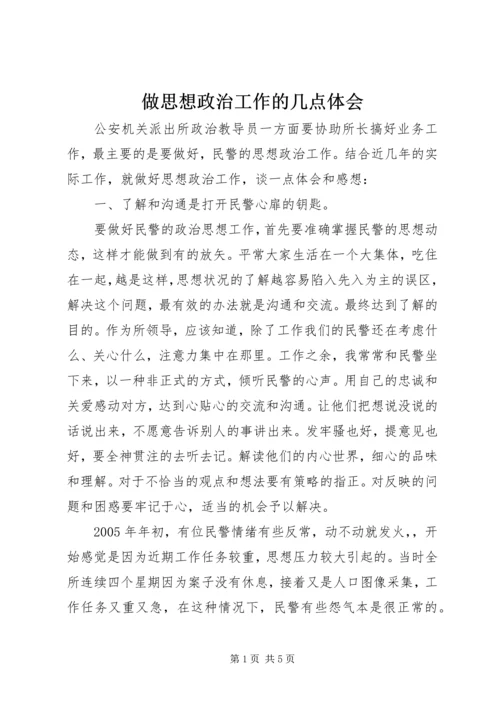 做思想政治工作的几点体会

公安机关派出所政治教导员一方面要协助所长搞好业务工作，最主要的是要做好，民警的思想政治工作。结合近几年的实际工作，就做好思想政治工作，谈一点体会和感想：

一、了解和沟通是打开民警心扉的钥匙。

要做好民警的政治思想工作，首先要准确掌握民警的思想动态，这样才能做到有的放矢。平常大家生活在一个大集体，吃住在一起，越是这样，思想状况的了解越容易陷入先入为主的误区，解决这个问题，最有效的办法就是沟通和交流。最终达到了解的目的。作为所领导，应该知道，除了工作我们的民警还在考虑什么、关心什么，注意力集中在那里。工作之余，我常常和民警坐下来，以一种非正式的方式，倾听民警的心声。用自己的忠诚和关爱感动对方，达到心贴心的交流和沟通。让他们把想说没说的话说出来，不愿意告诉别人的事讲出来。发牢骚也好，提意见也好，要全神贯注的去听去记。解读他们的内心世界，细心的品味和理解。对于不恰当的观点和想法要有策略的指正。对反映的问题和困惑要牢记于心，适当的机会予以解决。

2005年年初，有位民警情绪有些反常，动不动就发火，，开始感觉是因为近期工作任务较重，思想压力较大引起的。当时全所连续四个星期因为案子没有休息，接着又是人口图像采集，工作任务又重又急，在这种情况下，民警有些怨气本是很正常的。

第1页 共5页